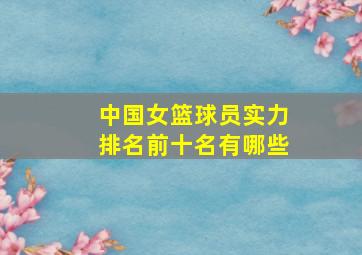 中国女篮球员实力排名前十名有哪些